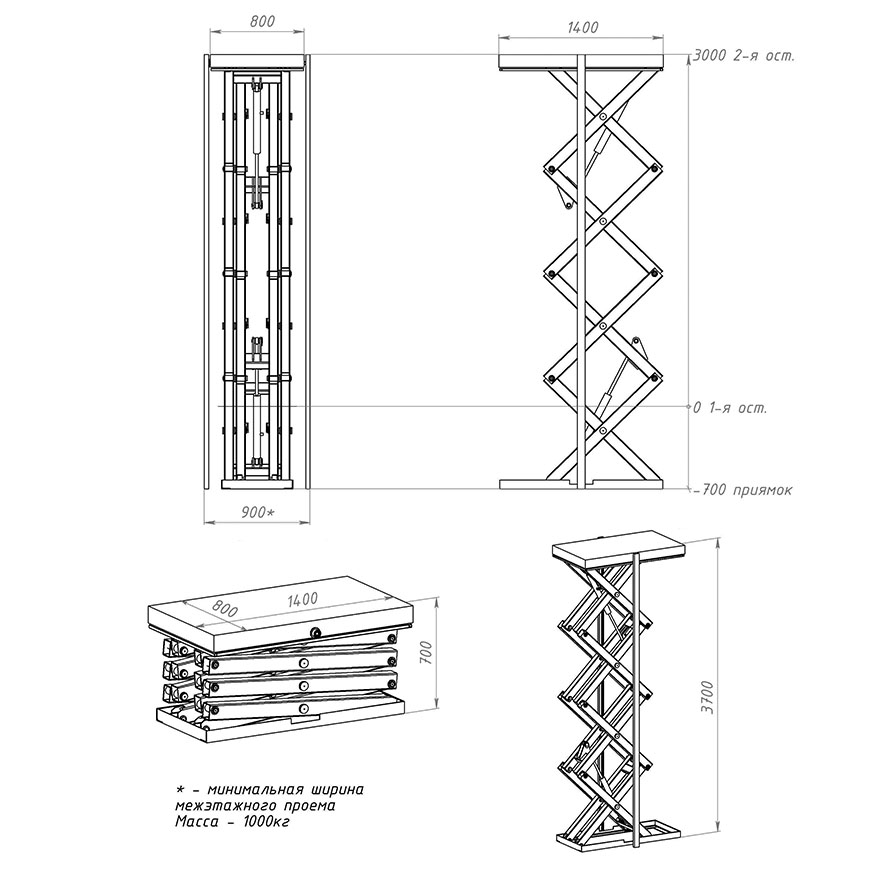 800

1400

3000 2-я ост.

0 1-я ост.

-700 приямок

900*

800

1400

700

3700

* - минимальная ширина межэтажного проема
Масса - 1000кг